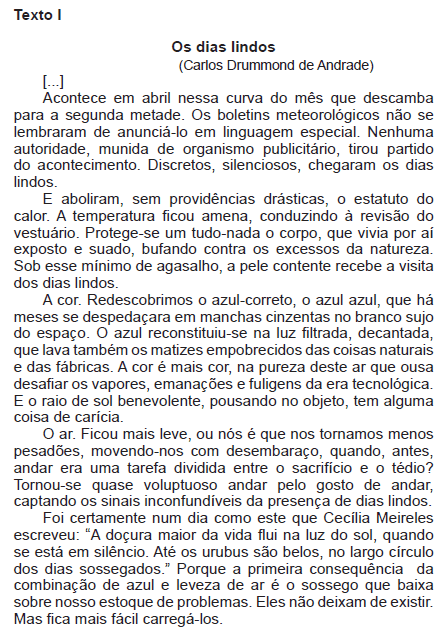 Texto I

Os dias lindos
(Carlos Drummond de Andrade)

[...]

Acontece em abril nessa curva do mês que descamba para a segunda metade. Os boletins meteorológicos não se lembraram de anunciá-lo em linguagem especial. Nenhuma autoridade, munida de organismo publicitário, tirou partido do acontecimento. Discretos, silenciosos, chegaram os dias lindos.

E aboliram, sem providências drásticas, o estatuto do calor. A temperatura ficou amena, conduzindo à revisão do vestuário. Protege-se um tudo-nada o corpo, que vivia por aí exposto e suado, bufando contra os excessos da natureza. Sob esse mínimo de agasalho, a pele contente recebe a visita dos dias lindos.

A cor. Redescobrimos o azul-correto, o azul azul, que há meses se despedaçara em manchas cinzentas no branco sujo do espaço. O azul reconstituiu-se na luz filtrada, decantada, que lava também os matizes empobrecidos das coisas naturais e das fábricas. A cor é mais cor, na pureza deste ar que ousa desafiar os vapores, emanações e fuligens da era tecnológica. E o raio de sol benevolente, pousando no objeto, tem alguma coisa de carícia.

O ar. Ficou mais leve, ou nós é que nos tornamos menos pesadões, movendo-nos com desembaraço, quando, antes, andar era uma tarefa dividida entre o sacrifício e o tédio? Tornou-se quase voluptuoso andar pelo gosto de andar, captando os sinais inconfundíveis da presença de dias lindos.

Foi certamente num dia como este que Cecília Meireles escreveu: “A doçura maior da vida flui na luz do sol, quando se está em silêncio. Até os urubus são belos, no largo círculo dos dias sossegados.” Porque a primeira consequência da combinação de azul e leveza de ar é o sossego que baixa sobre nosso estoque de problemas. Eles não deixam de existir. Mas fica mais fácil carregá-los.